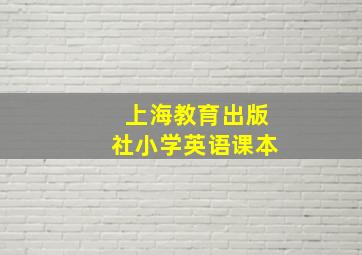 上海教育出版社小学英语课本